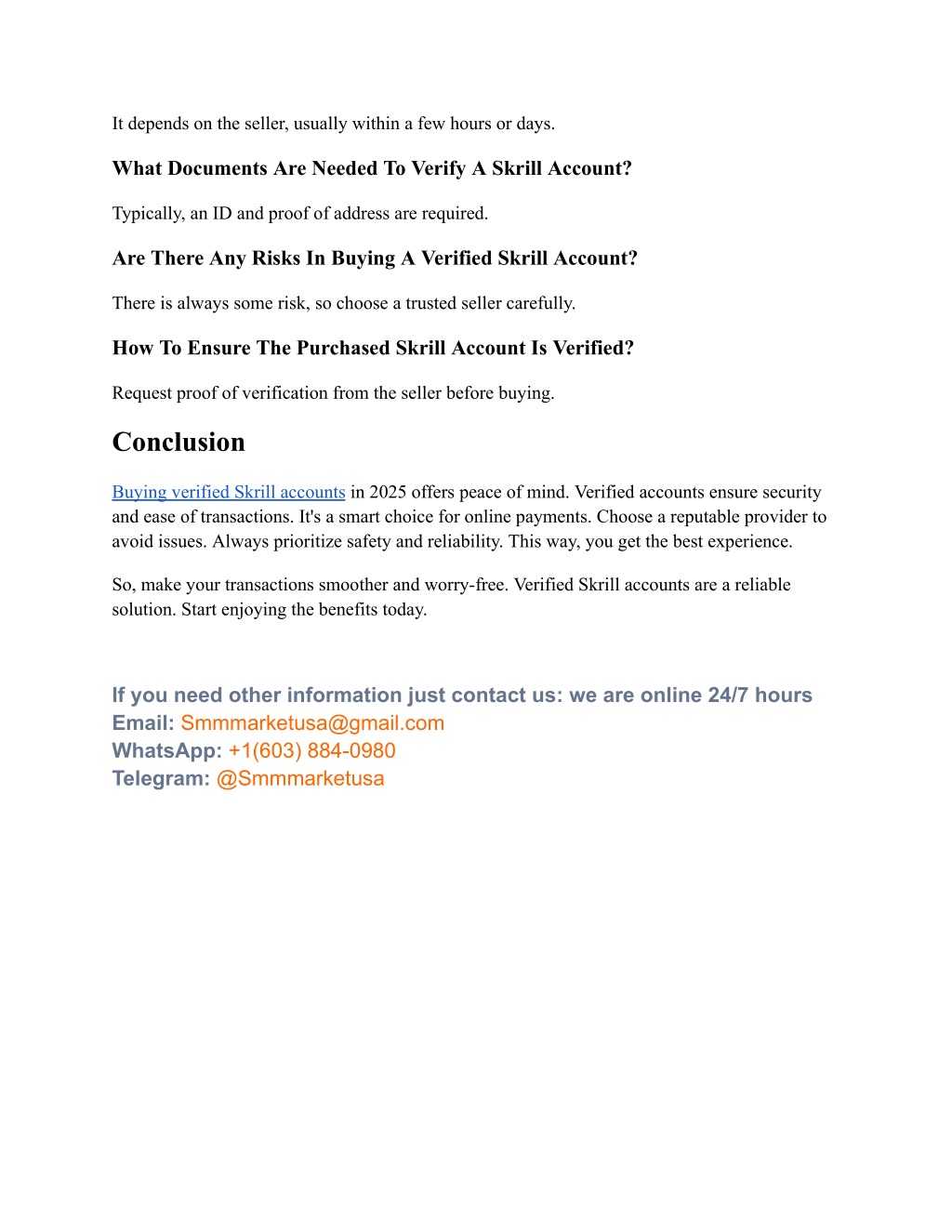 It depends on the seller, usually within a few hours or days.

What Documents Are Needed To Verify A Skrill Account?

Typically, an ID and proof of address are required.

Are There Any Risks In Buying A Verified Skrill Account?

There is always some risk, so choose a trusted seller carefully.

How To Ensure The Purchased Skrill Account Is Verified?

Request proof of verification from the seller before buying.

Conclusion

Buying verified Skrill accounts in 2025 offers peace of mind. Verified accounts ensure security and ease of transactions. It's a smart choice for online payments. Choose a reputable provider to avoid issues. Always prioritize safety and reliability. This way, you get the best experience.

So, make your transactions smoother and worry-free. Verified Skrill accounts are a reliable solution. Start enjoying the benefits today.

If you need other information just contact us: we are online 24/7 hours
Email: Smmmarketusa@gmail.com
WhatsApp: +1(603) 884-0980
Telegram: @Smmmarketusa